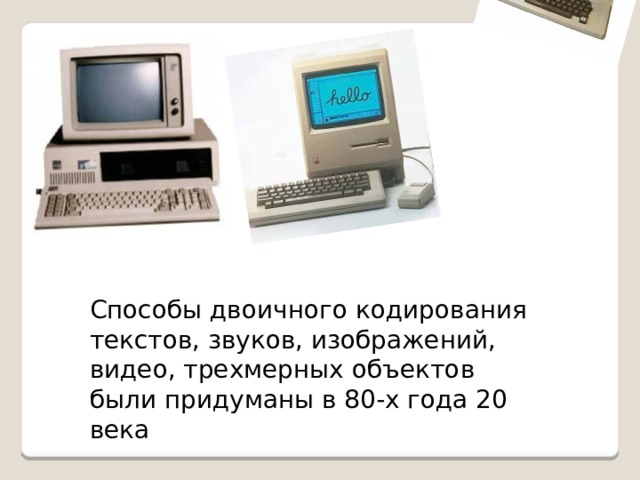 hello

Способы двоичного кодирования текстов, звуков, изображений, видео, трехмерных объектов были придуманы в 80-х года 20 века